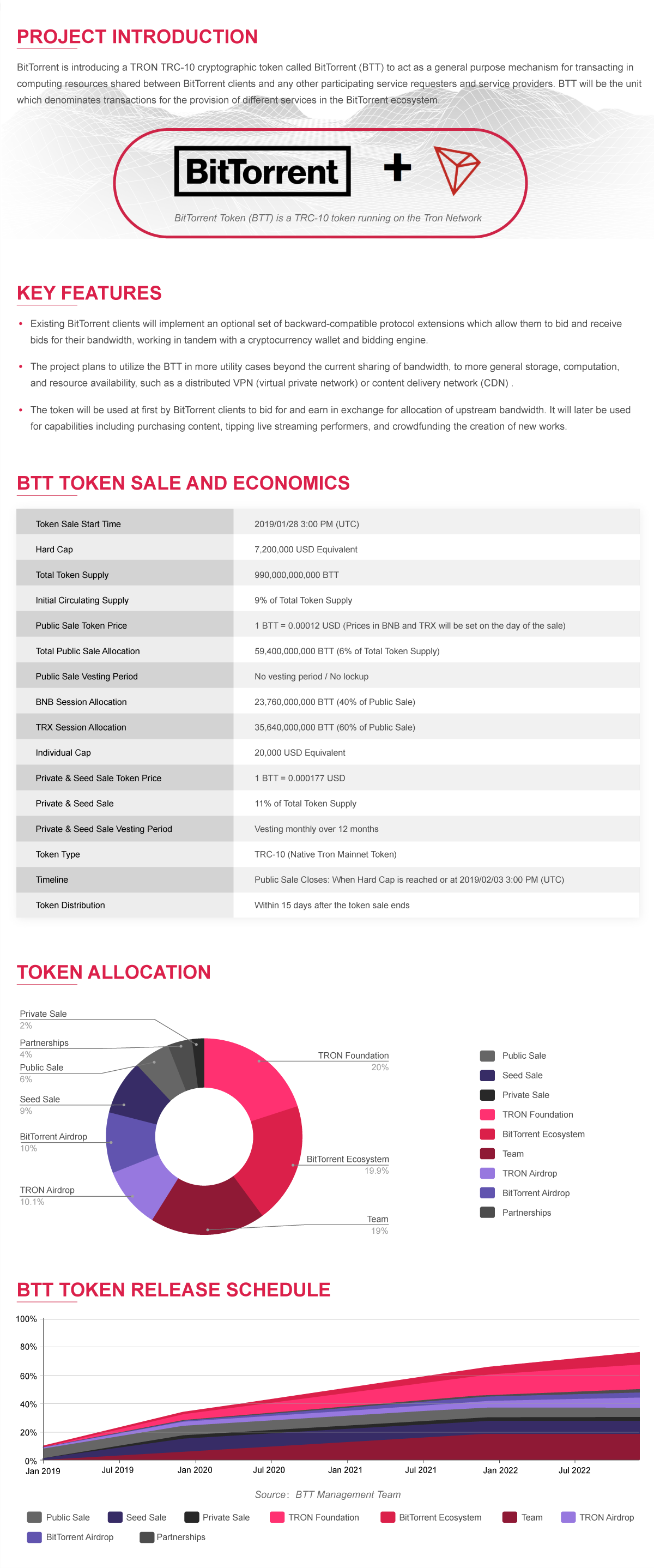 PROJECT INTRODUCTION

BitTorrent is introducing a TRON TRC-10 cryptographic token called BitTorrent (BTT) to act as a general purpose mechanism for transacting in computing resources shared between BitTorrent clients and any other participating service requesters and service providers. BTT will be the unit which denominates transactions for the provision of different services in the BitTorrent ecosystem.

BitTorrent +

BitTorrent Token (BTT) is a TRC-10 token running on the Tron Network

KEY FEATURES

• Existing BitTorrent clients will implement an optional set of backward-compatible protocol extensions which allow them to bid and receive bids for their bandwidth, working in tandem with a cryptocurrency wallet and bidding engine.

• The project plans to utilize the BTT in more utility cases beyond the current sharing of bandwidth, to more general storage, computation, and resource availability, such as a distributed VPN (virtual private network) or content delivery network (CDN) .

• The token will be used at first by BitTorrent clients to bid for and earn in exchange for allocation of upstream bandwidth. It will later be used for capabilities including purchasing content, tipping live streaming performers, and crowdfunding the creation of new works.

BTT TOKEN SALE AND ECONOMICS

| Token Sale Start Time | 2019/01/28 3:00 PM (UTC) |
|---|---|
| Hard Cap | 7,200,000 USD Equivalent |
| Total Token Supply | 990,000,000,000 BTT |
| Initial Circulating Supply | 9% of Total Token Supply |
| Public Sale Token Price | 1 BTT = 0.00012 USD (Prices in BNB and TRX will be set on the day of the sale) |
| Total Public Sale Allocation | 59,400,000,000 BTT (6% of Total Token Supply) |
| Public Sale Vesting Period | No vesting period / No lockup |
| BNB Session Allocation | 23,760,000,000 BTT (40% of Public Sale) |
| TRX Session Allocation | 35,640,000,000 BTT (60% of Public Sale) |
| Individual Cap | 20,000 USD Equivalent |
| Private & Seed Sale Token Price | 1 BTT = 0.000177 USD |
| Private & Seed Sale | 11% of Total Token Supply |
| Private & Seed Sale Vesting Period | Vesting monthly over 12 months |
| Token Type | TRC-10 (Native Tron Mainnet Token) |
| Timeline | Public Sale Closes: When Hard Cap is reached or at 2019/02/03 3:00 PM (UTC) |
| Token Distribution | Within 15 days after the token sale ends |

TOKEN ALLOCATION

Private Sale 2%
Partnerships 4%
Public Sale 6%
Seed Sale 9%
BitTorrent Airdrop 10%
TRON Airdrop 10.1%
TRON Foundation 20%
BitTorrent Ecosystem 19.9%
Team 19%

Public Sale
Seed Sale
Private Sale
TRON Foundation
BitTorrent Ecosystem
Team
TRON Airdrop
BitTorrent Airdrop
Partnerships

BTT TOKEN RELEASE SCHEDULE

100%
80%
60%
40%
20%
0%
Jan 2019 Jul 2019 Jan 2020 Jul 2020 Jan 2021 Jul 2021 Jan 2022 Jul 2022

Source: BTT Management Team

Public Sale Seed Sale Private Sale TRON Foundation BitTorrent Ecosystem Team TRON Airdrop BitTorrent Airdrop Partnerships